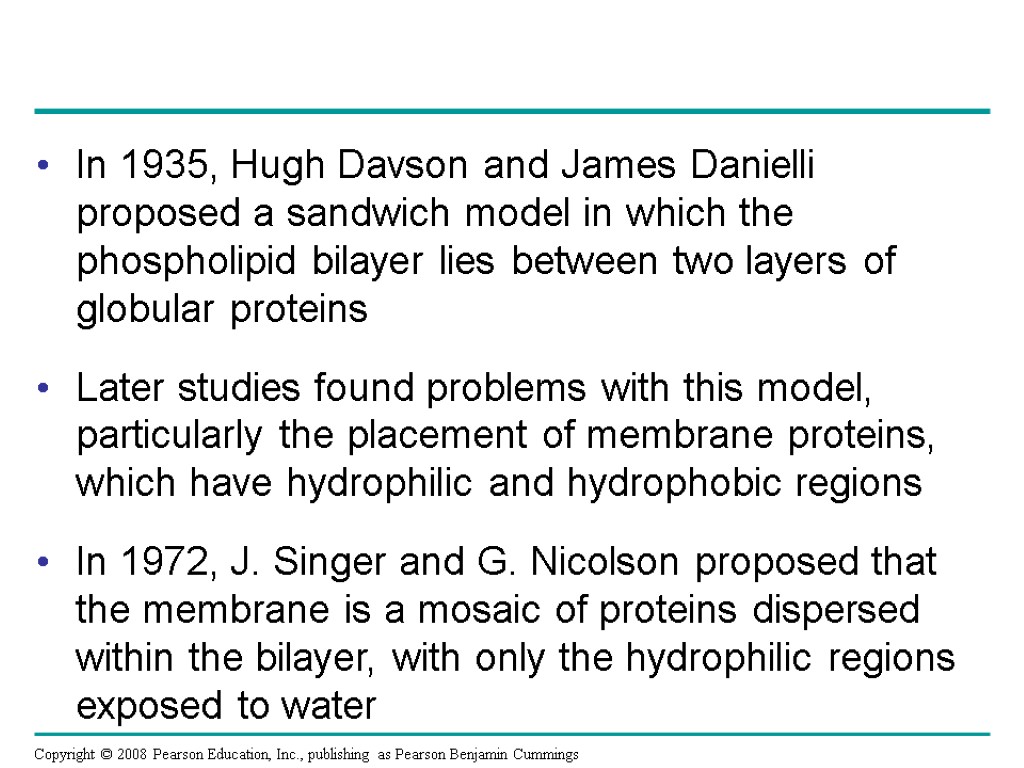 • In 1935, Hugh Davson and James Danielli proposed a sandwich model in which the phospholipid bilayer lies between two layers of globular proteins

• Later studies found problems with this model, particularly the placement of membrane proteins, which have hydrophilic and hydrophobic regions

• In 1972, J. Singer and G. Nicolson proposed that the membrane is a mosaic of proteins dispersed within the bilayer, with only the hydrophilic regions exposed to water

Copyright © 2008 Pearson Education, Inc., publishing as Pearson Benjamin Cummings